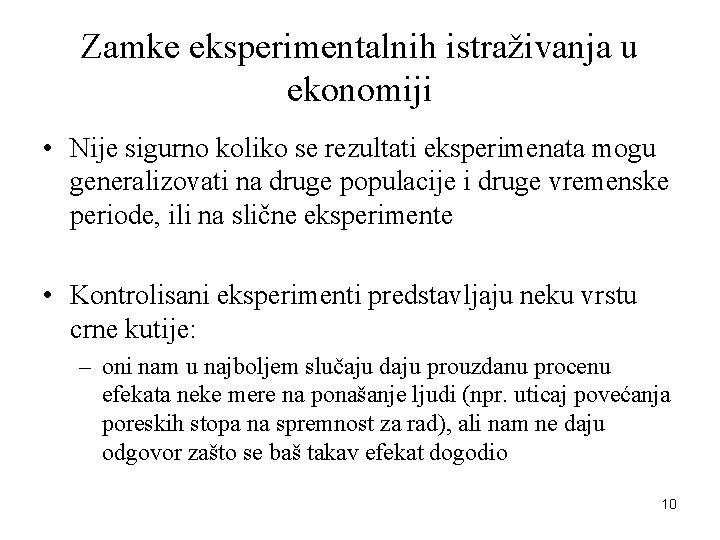 Zamke eksperimentalnih istraživanja u ekonomiji

• Nije sigurno koliko se rezultati eksperimenata mogu generalizovati na druge populacije i druge vremenske periode, ili na slične eksperimente

• Kontrolisani eksperimenti predstavljaju neku vrstu crne kutije:
– oni nam u najboljem slučaju daju prouzdanu procenu efekata neke mere na ponašanje ljudi (npr. uticaj povećanja poreskih stopa na spremnost za rad), ali nam ne daju odgovor zašto se baš takav efekat dogodio

10